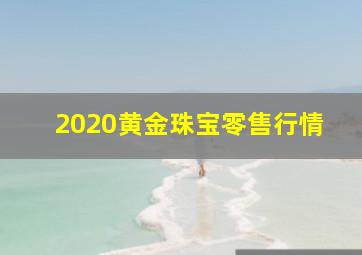 2020黄金珠宝零售行情